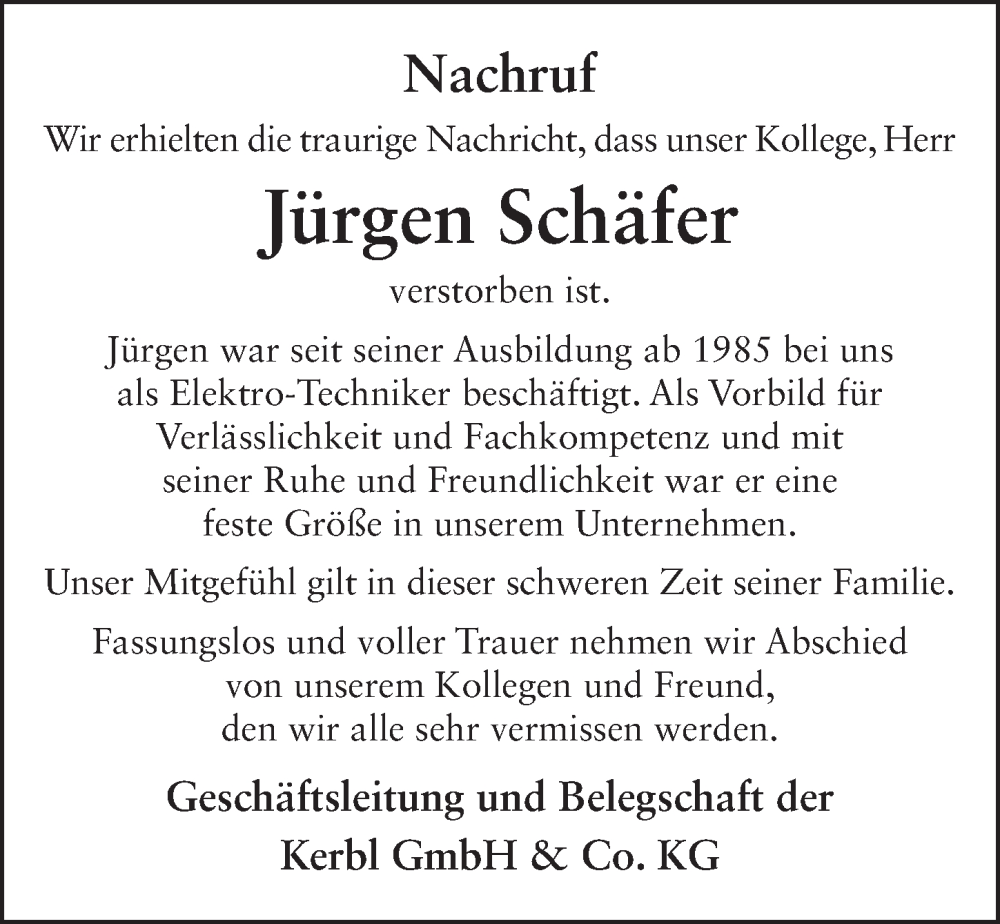 Nachruf

Wir erhielten die traurige Nachricht, dass unser Kollege, Herr

Jürgen Schäfer

verstorben ist.

Jürgen war seit seiner Ausbildung ab 1985 bei uns als Elektro-Techniker beschäftigt. Als Vorbild für Verlässlichkeit und Fachkompetenz und mit seiner Ruhe und Freundlichkeit war er eine feste Größe in unserem Unternehmen.

Unser Mitgefühl gilt in dieser schweren Zeit seiner Familie.

Fassungslos und voller Trauer nehmen wir Abschied von unserem Kollegen und Freund, den wir alle sehr vermissen werden.

Geschäftsleitung und Belegschaft der
Kerbl GmbH & Co. KG